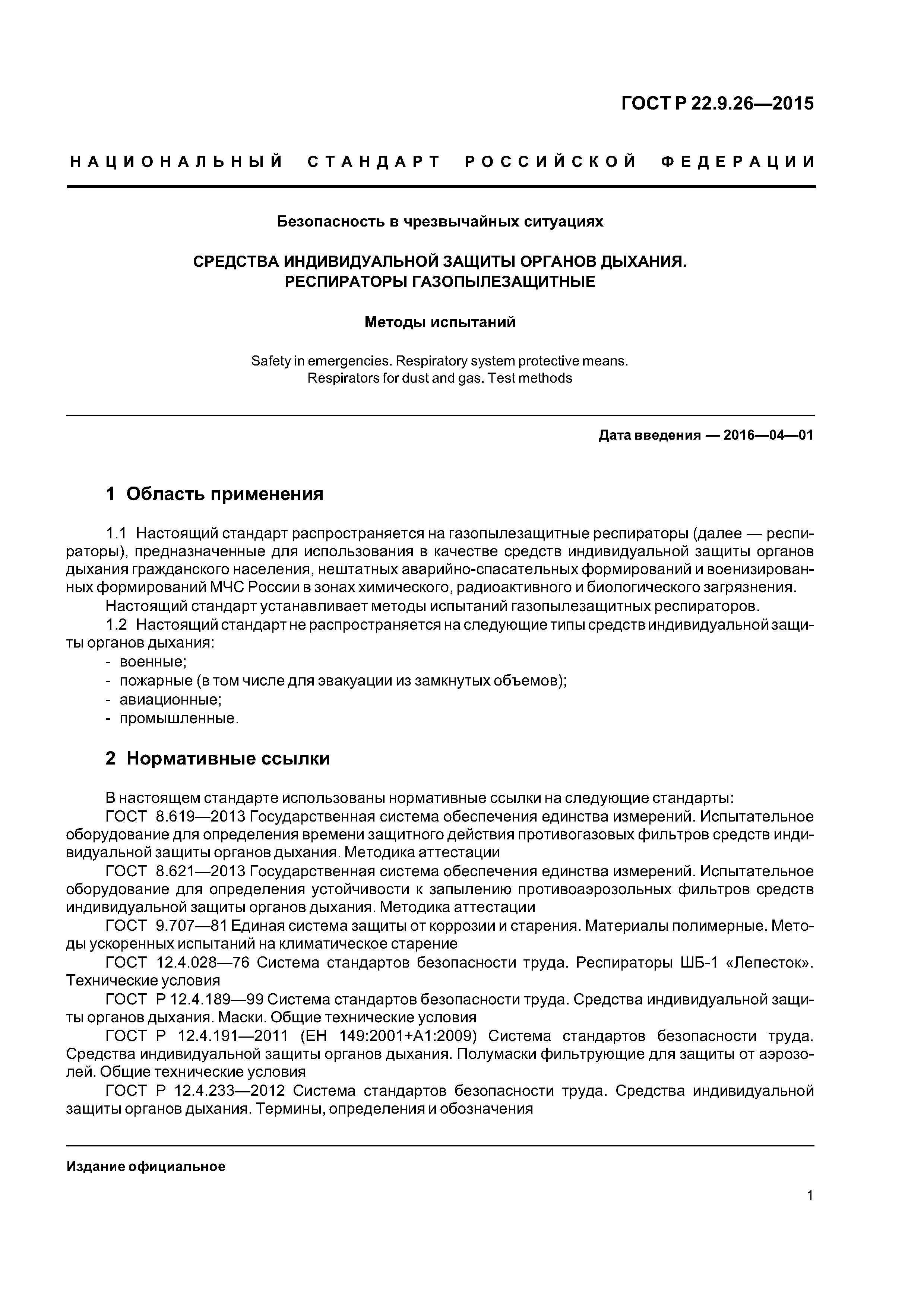 ГОСТ Р 22.9.26—2015

НАЦИОНАЛЬНЫЙ СТАНДАРТ РОССИЙСКОЙ ФЕДЕРАЦИИ

Безопасность в чрезвычайных ситуациях

СРЕДСТВА ИНДИВИДУАЛЬНОЙ ЗАЩИТЫ ОРГАНОВ ДЫХАНИЯ. РЕСПИРАТОРЫ ГАЗОПЫЛЕЗАЩИТНЫЕ

Методы испытаний

Safety in emergencies. Respiratory system protective means. Respirators for dust and gas. Test methods

Дата введения — 2016—04—01

1 Область применения

1.1 Настоящий стандарт распространяется на газопылезащитные респираторы (далее — респираторы), предназначенные для использования в качестве средств индивидуальной защиты органов дыхания гражданского населения, нештатных аварийно-спасательных формирований и военизированных формирований МЧС России в зонах химического, радиоактивного и биологического загрязнения.
Настоящий стандарт устанавливает методы испытаний газопылезащитных респираторов.
1.2 Настоящий стандарт не распространяется на следующие типы средств индивидуальной защиты органов дыхания:
- военные;
- пожарные (в том числе для эвакуации из замкнутых объемов);
- авиационные;
- промышленные.

2 Нормативные ссылки

В настоящем стандарте использованы нормативные ссылки на следующие стандарты:
ГОСТ 8.619—2013 Государственная система обеспечения единства измерений. Испытательное оборудование для определения времени защитного действия противогазовых фильтров средств индивидуальной защиты органов дыхания. Методика аттестации
ГОСТ 8.621—2013 Государственная система обеспечения единства измерений. Испытательное оборудование для определения устойчивости к запылению противоаэрозольных фильтров средств индивидуальной защиты органов дыхания. Методика аттестации
ГОСТ 9.707—81 Единая система защиты от коррозии и старения. Материалы полимерные. Методы ускоренных испытаний на климатическое старение
ГОСТ 12.4.028—76 Система стандартов безопасности труда. Респираторы ШБ-1 «Лепесток». Технические условия
ГОСТ Р 12.4.189—99 Система стандартов безопасности труда. Средства индивидуальной защиты органов дыхания. Маски. Общие технические условия
ГОСТ Р 12.4.191—2011 (ЕН 149:2001+А1:2009) Система стандартов безопасности труда. Средства индивидуальной защиты органов дыхания. Полумаски фильтрующие для защиты от аэрозолей. Общие технические условия
ГОСТ Р 12.4.233—2012 Система стандартов безопасности труда. Средства индивидуальной защиты органов дыхания. Термины, определения и обозначения

Издание официальное

1